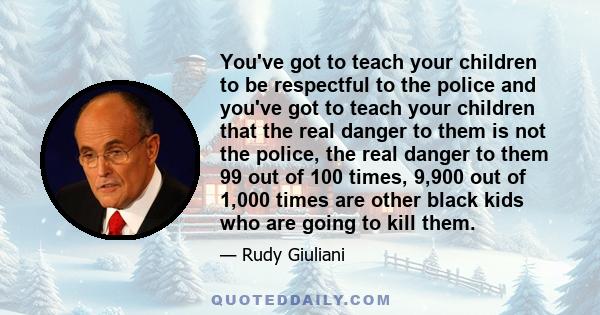 You've got to teach your children to be respectful to the police and you've got to teach your children that the real danger to them is not the police, the real danger to them 99 out of 100 times, 9,900 out of 1,000 times are other black kids who are going to kill them.

— Rudy Giuliani

QUOTEDDAILY.COM